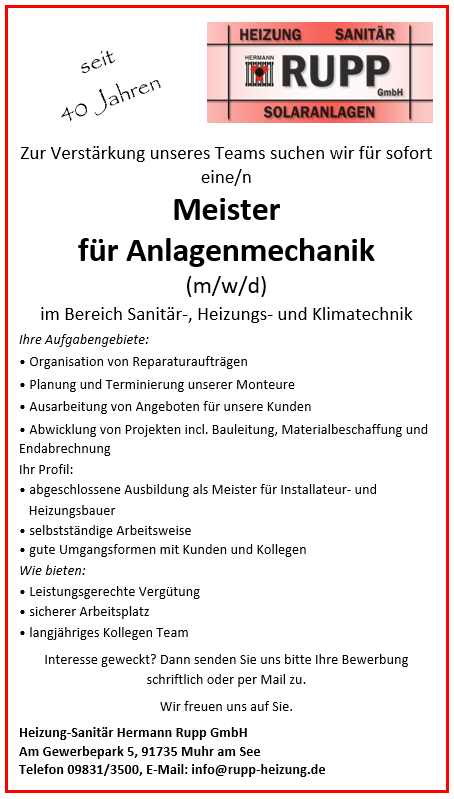 seit 40 Jahren

HEIZUNG SANITÄR
HERMANN RUPP GmbH
SOLARANLAGEN

Zur Verstärkung unseres Teams suchen wir für sofort eine/n

Meister
für Anlagenmechanik
(m/w/d)

im Bereich Sanitär-, Heizungs- und Klimatechnik

Ihre Aufgabengebiete:
• Organisation von Reparaturaufträgen
• Planung und Terminierung unserer Monteure
• Ausarbeitung von Angeboten für unsere Kunden
• Abwicklung von Projekten incl. Bauleitung, Materialbeschaffung und Endabrechnung

Ihr Profil:
• abgeschlossene Ausbildung als Meister für Installateur- und Heizungsbauer
• selbstständige Arbeitsweise
• gute Umgangsformen mit Kunden und Kollegen

Wie bieten:
• Leistungsgerechte Vergütung
• sicherer Arbeitsplatz
• langjähriges Kollegen Team

Interesse geweckt? Dann senden Sie uns bitte Ihre Bewerbung schriftlich oder per Mail zu.

Wir freuen uns auf Sie.

Heizung-Sanitär Hermann Rupp GmbH
Am Gewerbepark 5, 91735 Muhr am See
Telefon 09831/3500, E-Mail: info@rupp-heizung.de